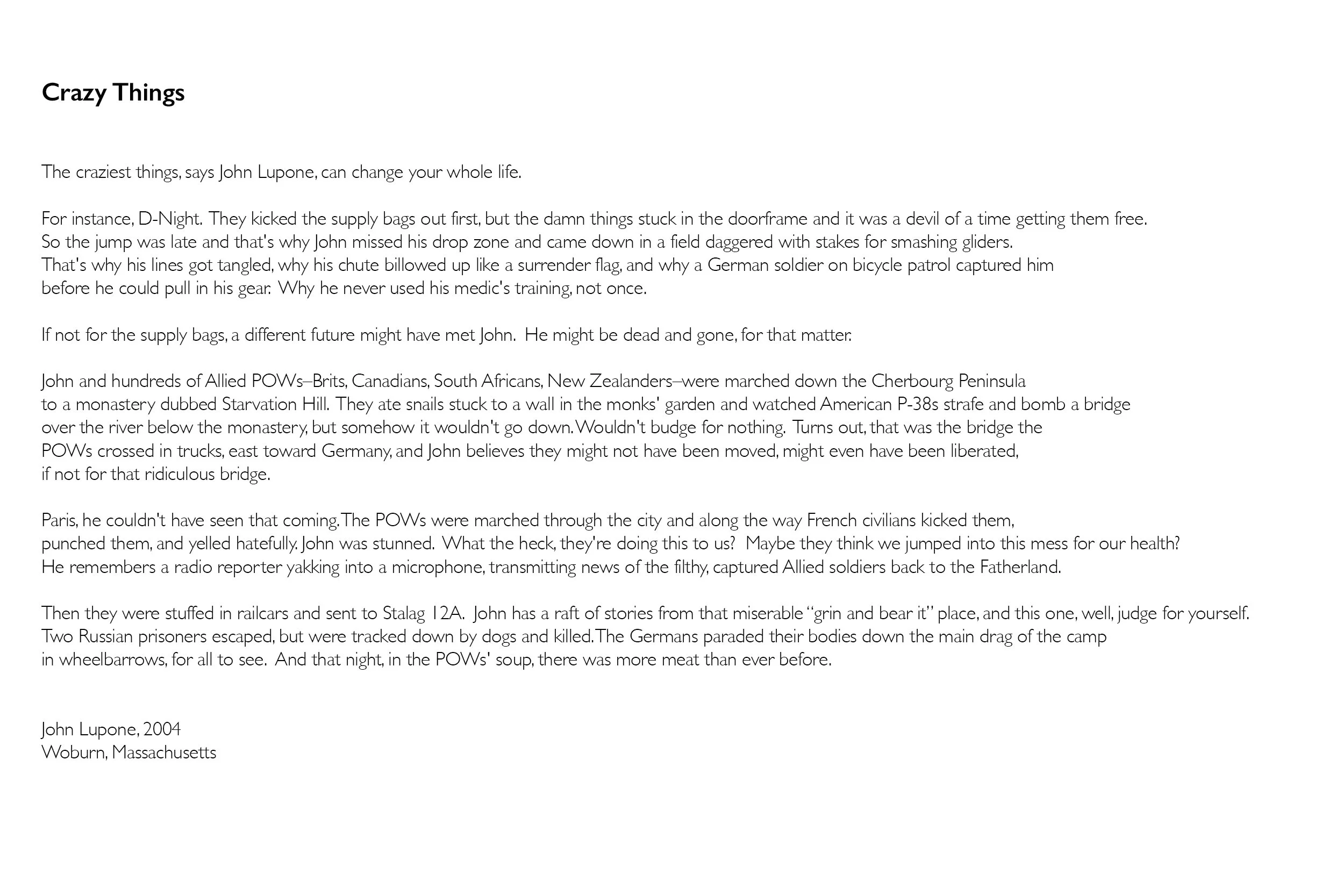 Crazy Things

The craziest things, says John Lupone, can change your whole life.

For instance, D-Night. They kicked the supply bags out first, but the damn things stuck in the doorframe and it was a devil of a time getting them free. So the jump was late and that's why John missed his drop zone and came down in a field daggered with stakes for smashing gliders. That's why his lines got tangled, why his chute billowed up like a surrender flag, and why a German soldier on bicycle patrol captured him before he could pull in his gear. Why he never used his medic's training, not once.

If not for the supply bags, a different future might have met John. He might be dead and gone, for that matter.

John and hundreds of Allied POWs–Brits, Canadians, South Africans, New Zealanders–were marched down the Cherbourg Peninsula to a monastery dubbed Starvation Hill. They ate snails stuck to a wall in the monks' garden and watched American P-38s strafe and bomb a bridge over the river below the monastery, but somehow it wouldn't go down. Wouldn't budge for nothing. Turns out, that was the bridge the POWs crossed in trucks, east toward Germany, and John believes they might not have been moved, might even have been liberated, if not for that ridiculous bridge.

Paris, he couldn't have seen that coming. The POWs were marched through the city and along the way French civilians kicked them, punched them, and yelled hatefully. John was stunned. What the heck, they're doing this to us? Maybe they think we jumped into this mess for our health? He remembers a radio reporter yakking into a microphone, transmitting news of the filthy, captured Allied soldiers back to the Fatherland.

Then they were stuffed in railcars and sent to Stalag 12A. John has a raft of stories from that miserable "grin and bear it" place, and this one, well, judge for yourself. Two Russian prisoners escaped, but were tracked down by dogs and killed. The Germans paraded their bodies down the main drag of the camp in wheelbarrows, for all to see. And that night, in the POWs' soup, there was more meat than ever before.

John Lupone, 2004
Woburn, Massachusetts